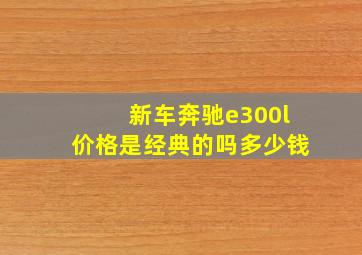 新车奔驰e300l
价格是经典的吗多少钱